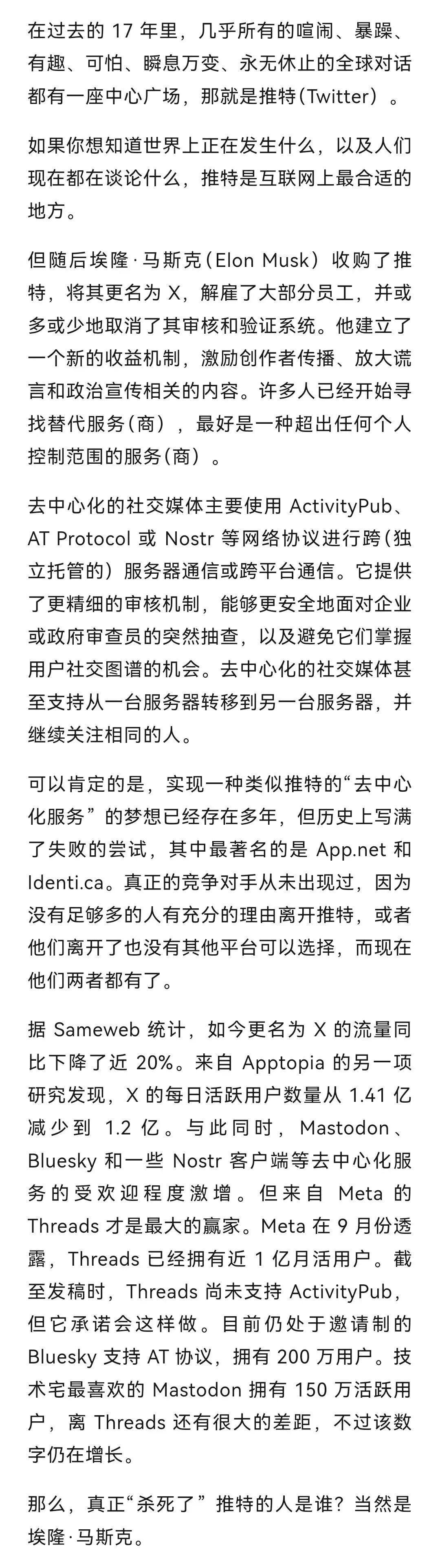 在过去的 17 年里，几乎所有的喧闹、暴躁、有趣、可怕、瞬息万变、永无休止的全球对话都有一座中心广场，那就是推特(Twitter）。

如果你想知道世界上正在发生什么，以及人们现在都在谈论什么，推特是互联网上最合适的地方。

但随后埃隆·马斯克（Elon Musk）收购了推特，将其更名为 X，解雇了大部分员工，并或多或少地取消了其审核和验证系统。他建立了一个新的收益机制，激励创作者传播、放大谎言和政治宣传相关的内容。许多人已经开始寻找替代服务(商），最好是一种超出任何个人控制范围的服务(商）。

去中心化的社交媒体主要使用 ActivityPub、AT Protocol 或 Nostr 等网络协议进行跨(独立托管的）服务器通信或跨平台通信。它提供了更精细的审核机制，能够更安全地面对企业或政府审查员的突然抽查，以及避免它们掌握用户社交图谱的机会。去中心化的社交媒体甚至支持从一台服务器转移到另一台服务器，并继续关注相同的人。

可以肯定的是，实现一种类似推特的“去中心化服务”的梦想已经存在多年，但历史上写满了失败的尝试，其中最著名的是 App.net 和 Identi.ca。真正的竞争对手从未出现过，因为没有足够多的人有充分的理由离开推特，或者他们离开了也没有其他平台可以选择，而现在他们两者都有了。

据 Sameweb 统计，如今更名为 X 的流量同比下降了近 20%。来自 Apptopia 的另一项研究发现，X 的每日活跃用户数量从 1.41 亿减少到 1.2 亿。与此同时，Mastodon、Bluesky 和一些 Nostr 客户端等去中心化服务的受欢迎程度激增。但来自 Meta 的 Threads 才是最大的赢家。Meta 在 9 月份透露，Threads 已经拥有近 1 亿月活用户。截至发稿时，Threads 尚未支持 ActivityPub，但它承诺会这样做。目前仍处于邀请制的 Bluesky 支持 AT 协议，拥有 200 万用户。技术宅最喜欢的 Mastodon 拥有 150 万活跃用户，离 Threads 还有很大的差距，不过该数字仍在增长。

那么，真正“杀死了”推特的人是谁？当然是埃隆·马斯克。